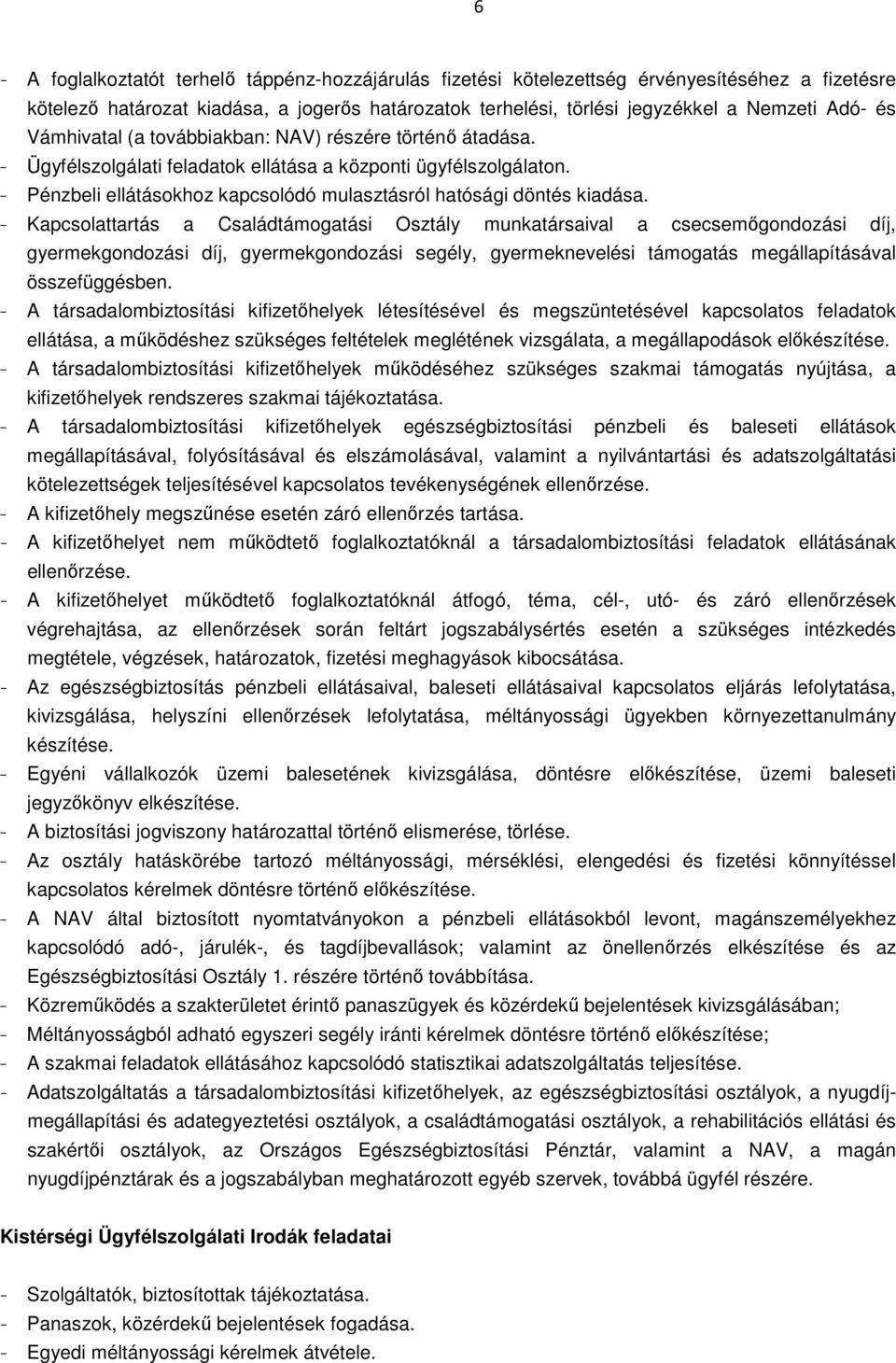 6

- A foglalkoztatót terhelő táppénz-hozzájárulás fizetési kötelezettség érvényesítéséhez a fizetésre kötelező határozat kiadása, a jogerős határozatok terhelési, törlési jegyzékkel a Nemzeti Adó- és Vámhivatal (a továbbiakban: NAV) részére történő átadása.
- Ügyfélszolgálati feladatok ellátása a központi ügyfélszolgálaton.
- Pénzbeli ellátásokhoz kapcsolódó mulasztásról hatósági döntés kiadása.
- Kapcsolattartás a Családtámogatási Osztály munkatársaival a csecsemőgondozási díj, gyermekgondozási díj, gyermekgondozási segély, gyermeknevelési támogatás megállapításával összefüggésben.
- A társadalombiztosítási kifizetőhelyek létesítésével és megszüntetésével kapcsolatos feladatok ellátása, a működéshez szükséges feltételek meglétének vizsgálata, a megállapodások előkészítése.
- A társadalombiztosítási kifizetőhelyek működéséhez szükséges szakmai támogatás nyújtása, a kifizetőhelyek rendszeres szakmai tájékoztatása.
- A társadalombiztosítási kifizetőhelyek egészségbiztosítási pénzbeli és baleseti ellátások megállapításával, folyósításával és elszámolásával, valamint a nyilvántartási és adatszolgáltatási kötelezettségek teljesítésével kapcsolatos tevékenységének ellenőrzése.
- A kifizetőhely megszűnése esetén záró ellenőrzés tartása.
- A kifizetőhelyet nem működtető foglalkoztatóknál a társadalombiztosítási feladatok ellátásának ellenőrzése.
- A kifizetőhelyet működtető foglalkoztatóknál átfogó, téma, cél-, utó- és záró ellenőrzések végrehajtása, az ellenőrzések során feltárt jogszabálysértés esetén a szükséges intézkedés megtétele, végzések, határozatok, fizetési meghagyások kibocsátása.
- Az egészségbiztosítás pénzbeli ellátásaival, baleseti ellátásaival kapcsolatos eljárás lefolytatása, kivizsgálása, helyszíni ellenőrzések lefolytatása, méltányossági ügyekben környezettanulmány készítése.
- Egyéni vállalkozók üzemi balesetének kivizsgálása, döntésre előkészítése, üzemi baleseti jegyzőkönyv elkészítése.
- A biztosítási jogviszony határozattal történő elismerése, törlése.
- Az osztály hatáskörébe tartozó méltányossági, mérséklési, elengedési és fizetési könnyítéssel kapcsolatos kérelmek döntésre történő előkészítése.
- A NAV által biztosított nyomtatványokon a pénzbeli ellátásokból levont, magánszemélyekhez kapcsolódó adó-, járulék-, és tagdíjbevallások; valamint az önellenőrzés elkészítése és az Egészségbiztosítási Osztály 1. részére történő továbbítása.
- Közreműködés a szakterületet érintő panaszügyek és közérdekű bejelentések kivizsgálásában;
- Méltányosságból adható egyszeri segély iránti kérelmek döntésre történő előkészítése;
- A szakmai feladatok ellátásához kapcsolódó statisztikai adatszolgáltatás teljesítése.
- Adatszolgáltatás a társadalombiztosítási kifizetőhelyek, az egészségbiztosítási osztályok, a nyugdíjmegállapítási és adategyeztetési osztályok, a családtámogatási osztályok, a rehabilitációs ellátási és szakértői osztályok, az Országos Egészségbiztosítási Pénztár, valamint a NAV, a magán nyugdíjpénztárak és a jogszabályban meghatározott egyéb szervek, továbbá ügyfél részére.

Kistérségi Ügyfélszolgálati Irodák feladatai

- Szolgáltatók, biztosítottak tájékoztatása.
- Panaszok, közérdekű bejelentések fogadása.
- Egyedi méltányossági kérelmek átvétele.